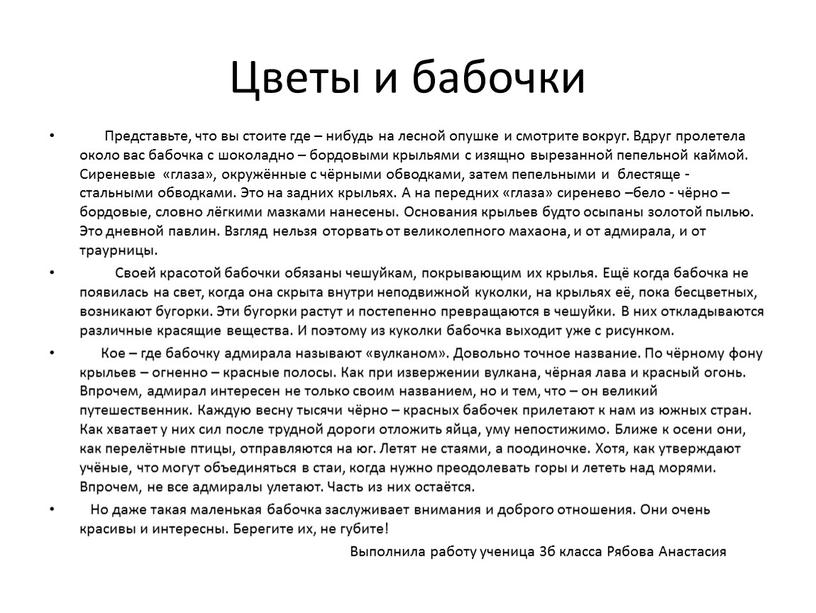 Цветы и бабочки

• Представьте, что вы стоите где – нибудь на лесной опушке и смотрите вокруг. Вдруг пролетела около вас бабочка с шоколадно – бордовыми крыльями с изящно вырезанной пепельной каймой. Сиреневые «глаза», окружённые с чёрными обводками, затем пепельными и блестяще - стальными обводками. Это на задних крыльях. А на передних «глаза» сиренево –бело - чёрно – бордовые, словно лёгкими мазками нанесены. Основания крыльев будто осыпаны золотой пылью. Это дневной павлин. Взгляд нельзя оторвать от великолепного махаона, и от адмирала, и от траурницы.

• Своей красотой бабочки обязаны чешуйкам, покрывающим их крылья. Ещё когда бабочка не появилась на свет, когда она скрыта внутри неподвижной куколки, на крыльях её, пока бесцветных, возникают бугорки. Эти бугорки растут и постепенно превращаются в чешуйки. В них откладываются различные красящие вещества. И поэтому из куколки бабочка выходит уже с рисунком.

• Кое – где бабочку адмирала называют «вулканом». Довольно точное название. По чёрному фону крыльев – огненно – красные полосы. Как при извержении вулкана, чёрная лава и красный огонь. Впрочем, адмирал интересен не только своим названием, но и тем, что – он великий путешественник. Каждую весну тысячи чёрно – красных бабочек прилетают к нам из южных стран. Как хватает у них сил после трудной дороги отложить яйца, уму непостижимо. Ближе к осени они, как перелётные птицы, отправляются на юг. Летят не стаями, а поодиночке. Хотя, как утверждают учёные, что могут объединяться в стаи, когда нужно преодолевать горы и лететь над морями. Впрочем, не все адмиралы улетают. Часть из них остаётся.

• Но даже такая маленькая бабочка заслуживает внимания и доброго отношения. Они очень красивы и интересны. Берегите их, не губите!

Выполнила работу ученица 3б класса Рябова Анастасия